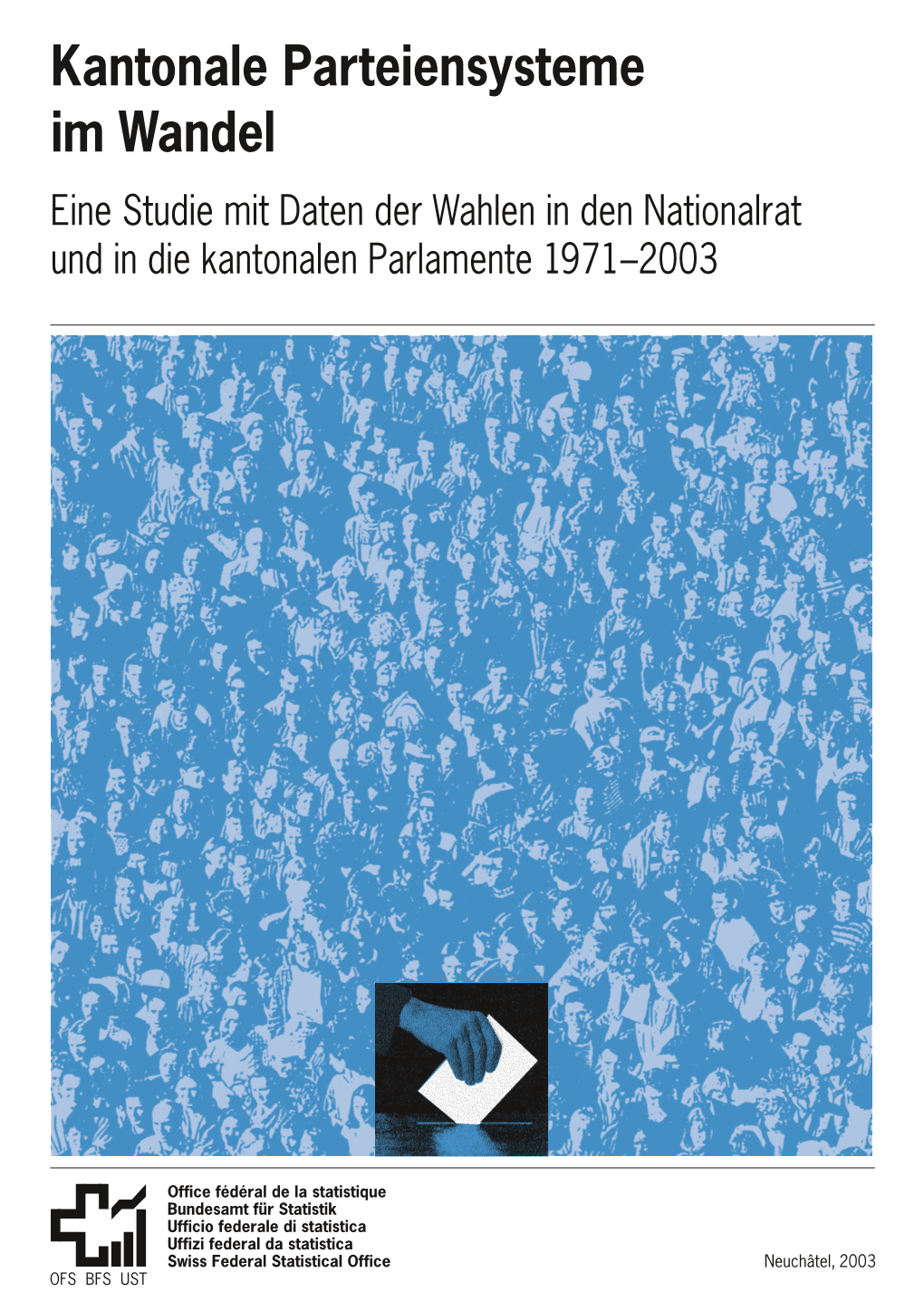 Kantonale Parteiensysteme im Wandel

Eine Studie mit Daten der Wahlen in den Nationalrat und in die kantonalen Parlamente 1971–2003

OFS BFS UST

Office fédéral de la statistique
Bundesamt für Statistik
Ufficio federale di statistica
Uffizi federal da statistica
Swiss Federal Statistical Office

Neuchâtel, 2003